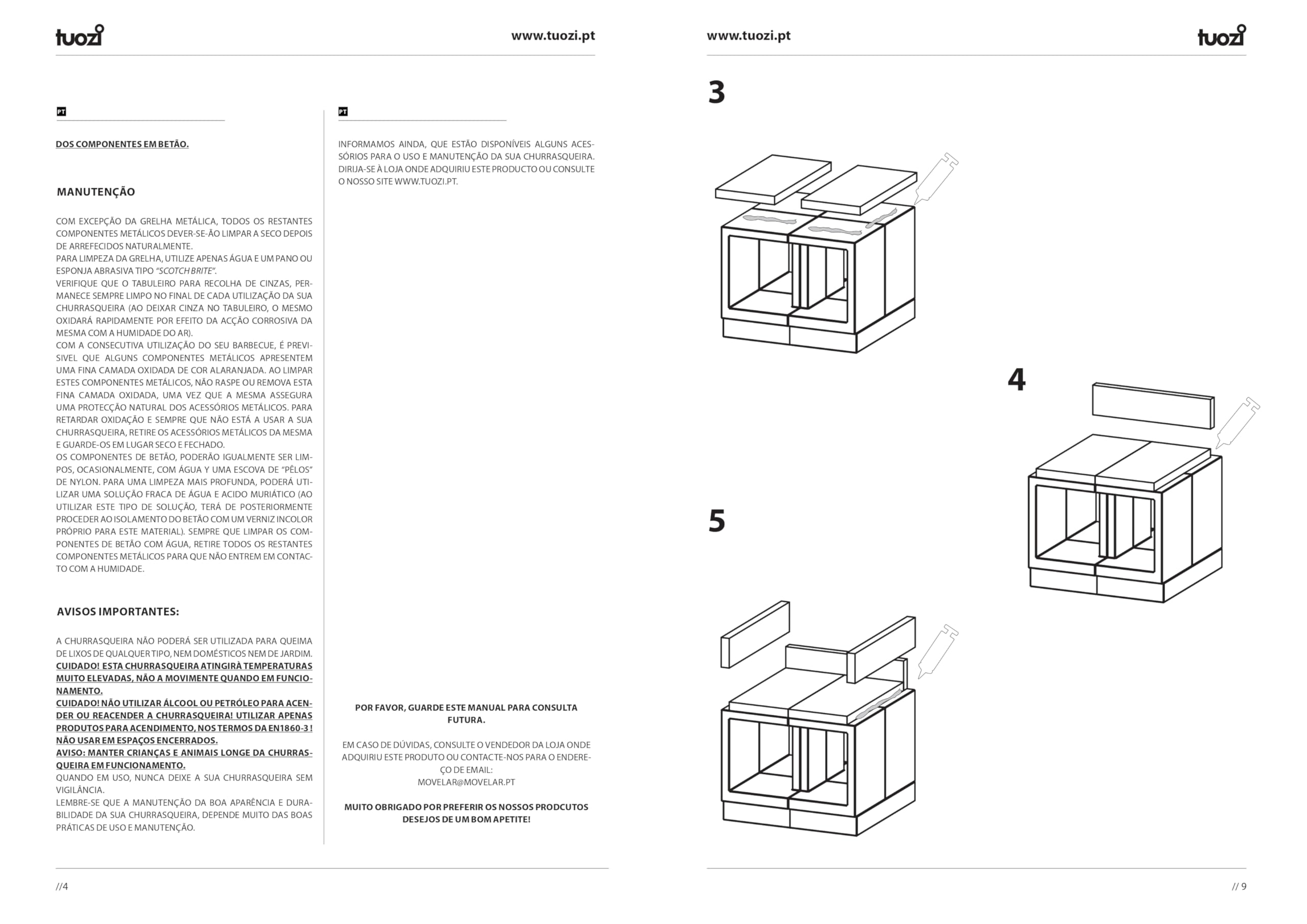 tuozi www.tuozi.pt

PT

DOS COMPONENTES EM BETÃO.

MANUTENÇÃO

COM EXCEPÇÃO DA GRELHA METÁLICA, TODOS OS RESTANTES COMPONENTES METÁLICOS DEVER-SE-ÃO LIMPAR A SECO DEPOIS DE ARREFECIDOS NATURALMENTE.
PARA LIMPEZA DA GRELHA, UTILIZE APENAS ÁGUA E UM PANO OU ESPONJA ABRASIVA TIPO "SCOTCH BRITE".
VERIFIQUE QUE O TABULEIRO PARA RECOLHA DE CINZAS, PERMANECE SEMPRE LIMPO NO FINAL DE CADA UTILIZAÇÃO DA SUA CHURRASQUEIRA (AO DEIXAR CINZA NO TABULEIRO, O MESMO OXIDARÁ RAPIDAMENTE POR EFEITO DA ACÇÃO CORROSIVA DA MESMA COM A HUMIDADE DO AR).
COM A CONSECUTIVA UTILIZAÇÃO DO SEU BARBECUE, É PREVISIVEL QUE ALGUNS COMPONENTES METÁLICOS APRESENTEM UMA FINA CAMADA OXIDADA DE COR ALARANJADA. AO LIMPAR ESTES COMPONENTES METÁLICOS, NÃO RASPE OU REMOVA ESTA FINA CAMADA OXIDADA, UMA VEZ QUE A MESMA ASSEGURA UMA PROTECÇÃO NATURAL DOS ACESSÓRIOS METÁLICOS. PARA RETARDAR OXIDAÇÃO E SEMPRE QUE NÃO ESTÁ A USAR A SUA CHURRASQUEIRA, RETIRE OS ACESSÓRIOS METÁLICOS DA MESMA E GUARDE-OS EM LUGAR SECO E FECHADO.
OS COMPONENTES DE BETÃO, PODERÃO IGUALMENTE SER LIMPOS, OCASIONALMENTE, COM ÁGUA Y UMA ESCOVA DE "PÊLOS" DE NYLON. PARA UMA LIMPEZA MAIS PROFUNDA, PODERÁ UTILIZAR UMA SOLUÇÃO FRACA DE ÁGUA E ACIDO MURIÁTICO (AO UTILIZAR ESTE TIPO DE SOLUÇÃO, TERÁ DE POSTERIORMENTE PROCEDER AO ISOLAMENTO DO BETÃO COM UM VERNIZ INCOLOR PRÓPRIO PARA ESTE MATERIAL). SEMPRE QUE LIMPAR OS COMPONENTES DE BETÃO COM ÁGUA, RETIRE TODOS OS RESTANTES COMPONENTES METÁLICOS PARA QUE NÃO ENTREM EM CONTACTO COM A HUMIDADE.

AVISOS IMPORTANTES:

A CHURRASQUEIRA NÃO PODERÁ SER UTILIZADA PARA QUEIMA DE LIXOS DE QUALQUER TIPO, NEM DOMÉSTICOS NEM DE JARDIM.
CUIDADO! ESTA CHURRASQUEIRA ATINGIRÀ TEMPERATURAS MUITO ELEVADAS, NÃO A MOVIMENTE QUANDO EM FUNCIONAMENTO.
CUIDADO! NÃO UTILIZAR ÁLCOOL OU PETRÓLEO PARA ACENDER OU REACENDER A CHURRASQUEIRA! UTILIZAR APENAS PRODUTOS PARA ACENDIMENTO, NOS TERMOS DA EN1860-3 ! NÃO USAR EM ESPAÇOS ENCERRADOS.
AVISO: MANTER CRIANÇAS E ANIMAIS LONGE DA CHURRASQUEIRA EM FUNCIONAMENTO.
QUANDO EM USO, NUNCA DEIXE A SUA CHURRASQUEIRA SEM VIGILÂNCIA.
LEMBRE-SE QUE A MANUTENÇÃO DA BOA APARÊNCIA E DURABILIDADE DA SUA CHURRASQUEIRA, DEPENDE MUITO DAS BOAS PRÁTICAS DE USO E MANUTENÇÃO.

PT

INFORMAMOS AINDA, QUE ESTÃO DISPONÍVEIS ALGUNS ACESSÓRIOS PARA O USO E MANUTENÇÃO DA SUA CHURRASQUEIRA. DIRIJA-SE À LOJA ONDE ADQUIRIU ESTE PRODUCTO OU CONSULTE O NOSSO SITE WWW.TUOZI.PT.

POR FAVOR, GUARDE ESTE MANUAL PARA CONSULTA FUTURA.

EM CASO DE DÚVIDAS, CONSULTE O VENDEDOR DA LOJA ONDE ADQUIRIU ESTE PRODUTO OU CONTACTE-NOS PARA O ENDEREÇO DE EMAIL:
MOVELAR@MOVELAR.PT

MUITO OBRIGADO POR PREFERIR OS NOSSOS PRODCUTOS DESEJOS DE UM BOM APETITE!

//4

www.tuozi.pt tuozi

3

4

5

// 9